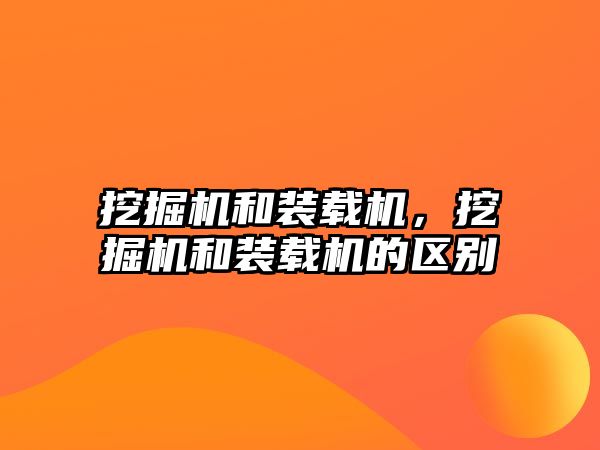 挖掘机和装载机，挖掘机和装载机的区别